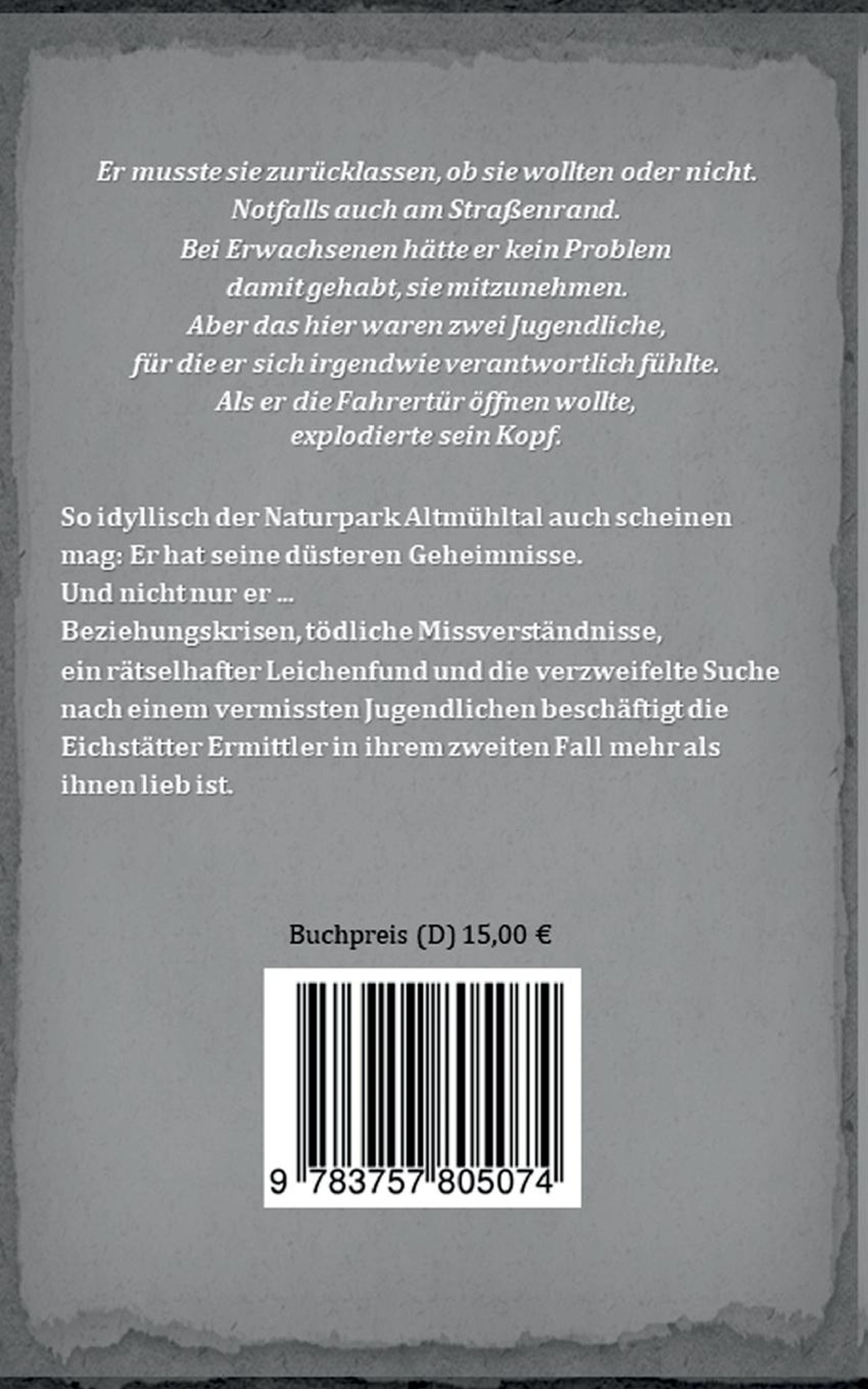 Er musste sie zurücklassen, ob sie wollten oder nicht.
Notfalls auch am Straßenrand.
Bei Erwachsenen hätte er kein Problem
damit gehabt, sie mitzunehmen.
Aber das hier waren zwei Jugendliche,
für die er sich irgendwie verantwortlich fühlte.
Als er die Fahrertür öffnen wollte,
explodierte sein Kopf.

So idyllisch der Naturpark Altmühltal auch scheinen mag: Er hat seine düsteren Geheimnisse.
Und nicht nur er ...
Beziehungskrisen, tödliche Missverständnisse, ein rätselhafter Leichenfund und die verzweifelte Suche nach einem vermissten Jugendlichen beschäftigt die Eichstätter Ermittler in ihrem zweiten Fall mehr als ihnen lieb ist.

Buchpreis (D) 15,00 €

9 783757 805074